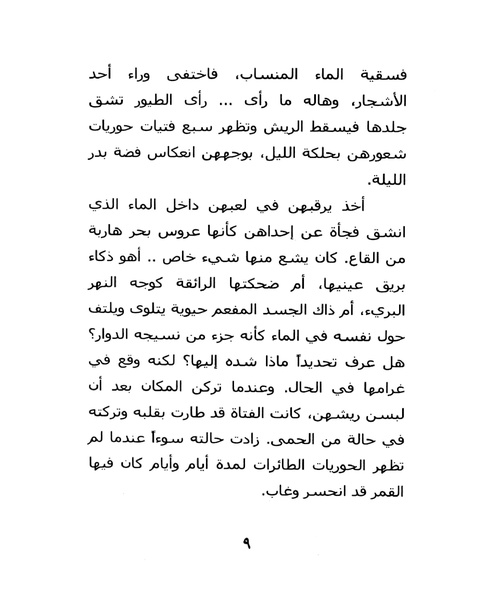 فسقية الماء المنساب، فاختفى وراء أحد الأشجار، وهاله ما رأى ... رأى الطيور تشق جلدها فيسقط الريش وتظهر سبع فتيات حوريات شعورهن بحلكة الليل، بوجههن انعكاس فضة بدر الليلة.

أخذ يرقبهن في لعبهن داخل الماء الذي انشق فجأة عن إحداهن كأنها عروس بحر هاربة من القاع. كان يشع منها شيء خاص .. أهو ذكاء بريق عينيها، أم ضحكتها الرائقة كوجه النهر البريء، أم ذاك الجسد المفعم حيوية يتلوى ويلتف حول نفسه في الماء كأنه جزء من نسيجه الدوار؟ هل عرف تحديداً ماذا شده إليها؟ لكنه وقع في غرامها في الحال. وعندما تركن المكان بعد أن لبسن ريشهن، كانت الفتاة قد طارت بقلبه وتركته في حالة من الحمى. زادت حالته سوءاً عندما لم تظهر الحوريات الطائرات لمدة أيام وأيام كان فيها القمر قد انحسر وغاب.

٩